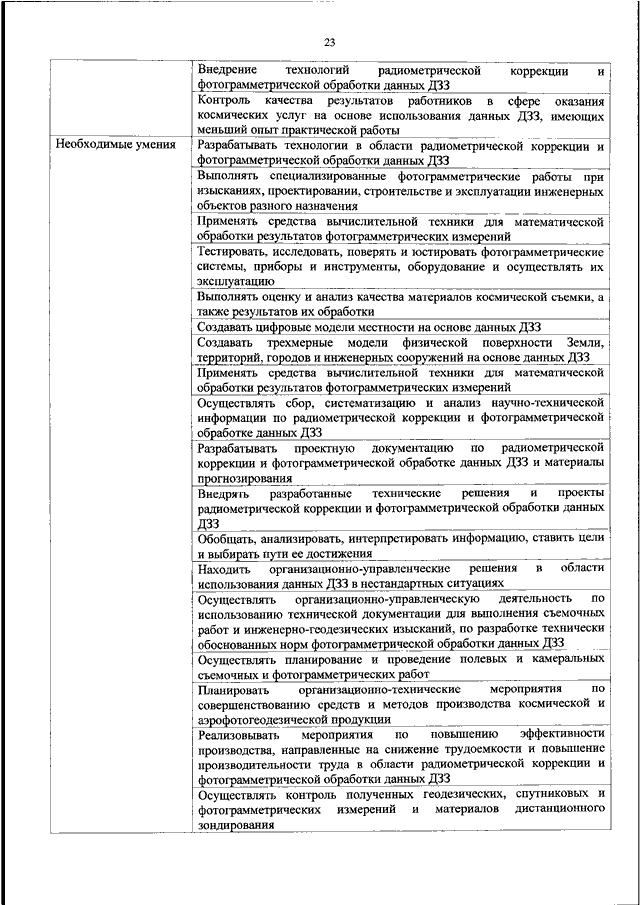 23

| | |
|---|---|
| | Внедрение технологий радиометрической коррекции и фотограмметрической обработки данных ДЗЗ |
| | Контроль качества результатов работников в сфере оказания космических услуг на основе использования данных ДЗЗ, имеющих меньший опыт практической работы |
| Необходимые умения | Разрабатывать технологии в области радиометрической коррекции и фотограмметрической обработки данных ДЗЗ |
| | Выполнять специализированные фотограмметрические работы при изысканиях, проектировании, строительстве и эксплуатации инженерных объектов разного назначения |
| | Применять средства вычислительной техники для математической обработки результатов фотограмметрических измерений |
| | Тестировать, исследовать, поверять и юстировать фотограмметрические системы, приборы и инструменты, оборудование и осуществлять их эксплуатацию |
| | Выполнять оценку и анализ качества материалов космической съемки, а также результатов их обработки |
| | Создавать цифровые модели местности на основе данных ДЗЗ |
| | Создавать трехмерные модели физической поверхности Земли, территорий, городов и инженерных сооружений на основе данных ДЗЗ |
| | Применять средства вычислительной техники для математической обработки результатов фотограмметрических измерений |
| | Осуществлять сбор, систематизацию и анализ научно-технической информации по радиометрической коррекции и фотограмметрической обработке данных ДЗЗ |
| | Разрабатывать проектную документацию по радиометрической коррекции и фотограмметрической обработке данных ДЗЗ и материалы прогнозирования |
| | Внедрять разработанные технические решения и проекты радиометрической коррекции и фотограмметрической обработки данных ДЗЗ |
| | Обобщать, анализировать, интерпретировать информацию, ставить цели и выбирать пути ее достижения |
| | Находить организационно-управленческие решения в области использования данных ДЗЗ в нестандартных ситуациях |
| | Осуществлять организационно-управленческую деятельность по использованию технической документации для выполнения съемочных работ и инженерно-геодезических изысканий, по разработке технически обоснованных норм фотограмметрической обработки данных ДЗЗ |
| | Осуществлять планирование и проведение полевых и камеральных съемочных и фотограмметрических работ |
| | Планировать организационно-технические мероприятия по совершенствованию средств и методов производства космической и аэрофотогеодезической продукции |
| | Реализовывать мероприятия по повышению эффективности производства, направленные на снижение трудоемкости и повышение производительности труда в области радиометрической коррекции и фотограмметрической обработки данных ДЗЗ |
| | Осуществлять контроль полученных геодезических, спутниковых и фотограмметрических измерений и материалов дистанционного зондирования |